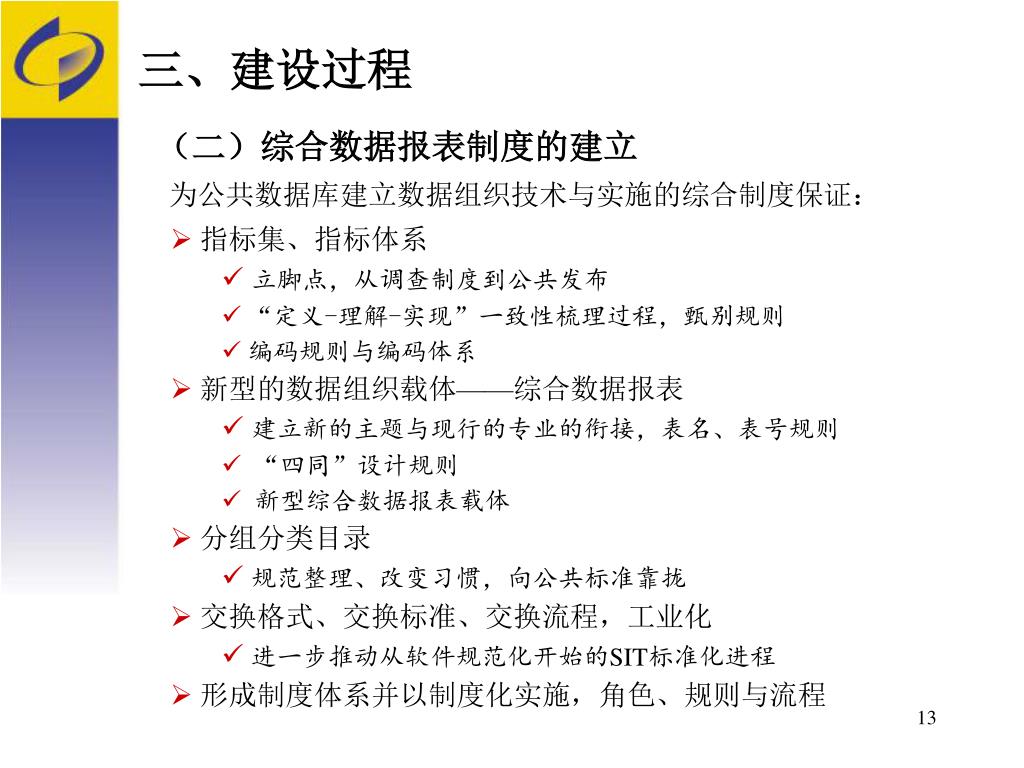 三、建设过程

（二）综合数据报表制度的建立

为公共数据库建立数据组织技术与实施的综合制度保证：

➢ 指标集、指标体系

✓ 立脚点，从调查制度到公共发布

✓ “定义-理解-实现”一致性梳理过程，甄别规则

✓ 编码规则与编码体系

➢ 新型的数据组织载体——综合数据报表

✓ 建立新的主题与现行的专业的衔接，表名、表号规则

✓ “四同”设计规则

✓ 新型综合数据报表载体

➢ 分组分类目录

✓ 规范整理、改变习惯，向公共标准靠拢

➢ 交换格式、交换标准、交换流程，工业化

✓ 进一步推动从软件规范化开始的SIT标准化进程

➢ 形成制度体系并以制度化实施，角色、规则与流程

13